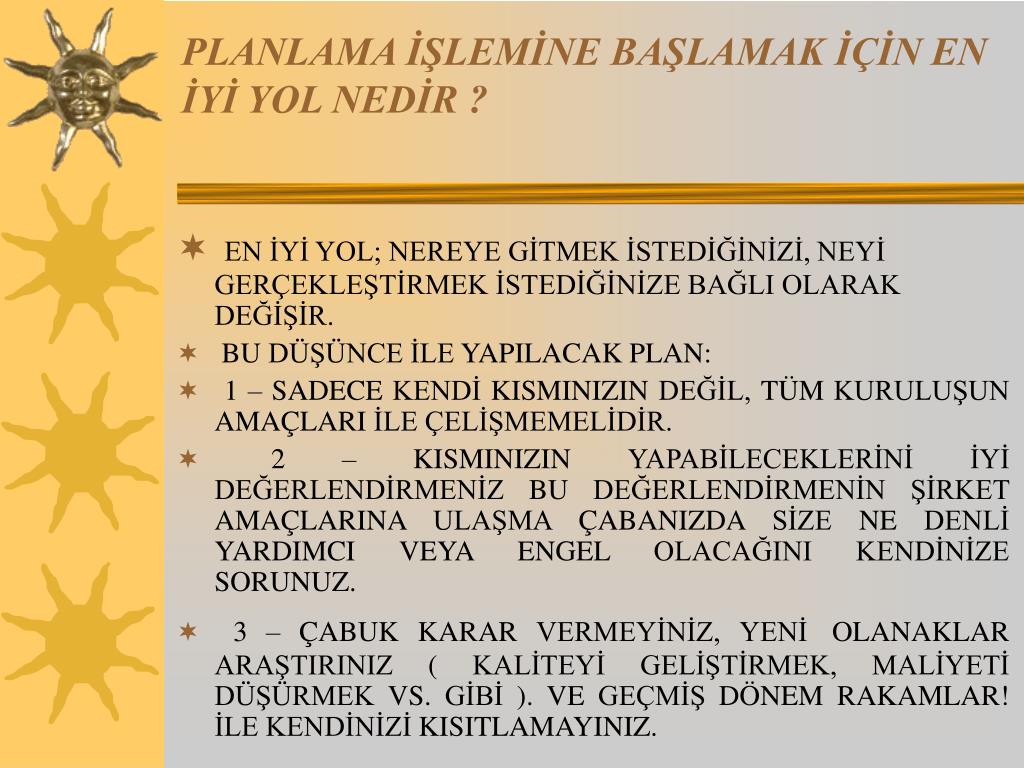 PLANLAMA İŞLEMİNE BAŞLAMAK İÇİN EN İYİ YOL NEDİR ?

EN İYİ YOL; NEREYE GİTMEK İSTEDİĞİNİZİ, NEYİ GERÇEKLEŞTİRMEK İSTEDİĞİNİZE BAĞLI OLARAK DEĞİŞİR.

BU DÜŞÜNCE İLE YAPILACAK PLAN:

1 – SADECE KENDİ KISMINIZIN DEĞİL, TÜM KURULUŞUN AMAÇLARI İLE ÇELİŞMEMELİDİR.

2 – KISMINIZIN YAPABİLECEKLERİNİ İYİ DEĞERLENDİRMENİZ BU DEĞERLENDİRMENİN ŞİRKET AMAÇLARINA ULAŞMA ÇABANIZDA SİZE NE DENLİ YARDIMCI VEYA ENGEL OLACAĞINI KENDİNİZE SORUNUZ.

3 – ÇABUK KARAR VERMEYİNİZ, YENİ OLANAKLAR ARAŞTIRINIZ ( KALİTEYİ GELİŞTİRMEK, MALİYETİ DÜŞÜRMEK VS. GİBİ ). VE GEÇMİŞ DÖNEM RAKAMLAR! İLE KENDİNİZİ KISITLAMAYINIZ.